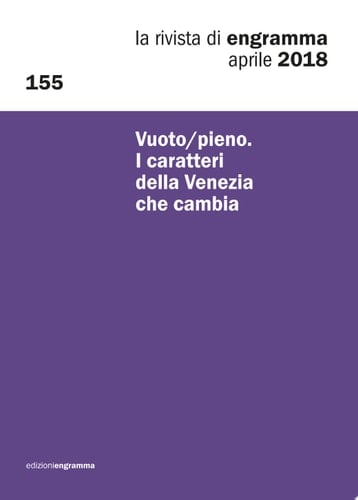 la rivista di engramma
aprile 2018

155

Vuoto/pieno.
I caratteri della Venezia che cambia

edizioniengramma